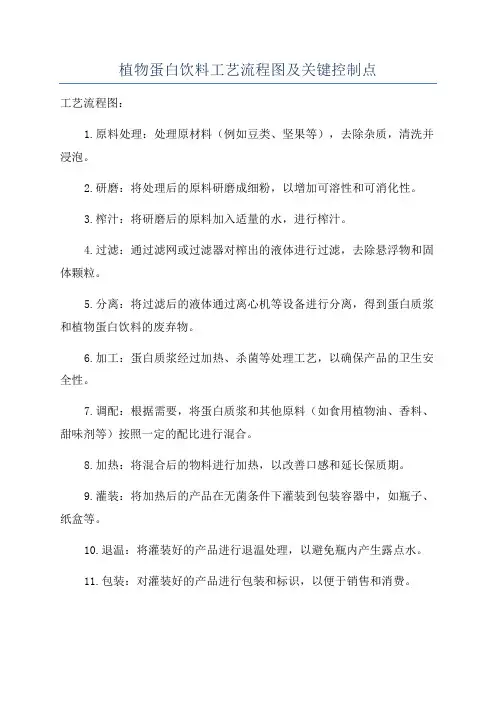 植物蛋白饮料工艺流程图及关键控制点

工艺流程图：

1.原料处理：处理原材料（例如豆类、坚果等），去除杂质，清洗并浸泡。

2.研磨：将处理后的原料研磨成细粉，以增加可溶性和可消化性。

3.榨汁：将研磨后的原料加入适量的水，进行榨汁。

4.过滤：通过滤网或过滤器对榨出的液体进行过滤，去除悬浮物和固体颗粒。

5.分离：将过滤后的液体通过离心机等设备进行分离，得到蛋白质浆和植物蛋白饮料的废弃物。

6.加工：蛋白质浆经过加热、杀菌等处理工艺，以确保产品的卫生安全性。

7.调配：根据需要，将蛋白质浆和其他原料（如食用植物油、香料、甜味剂等）按照一定的配比进行混合。

8.加热：将混合后的物料进行加热，以改善口感和延长保质期。

9.灌装：将加热后的产品在无菌条件下灌装到包装容器中，如瓶子、纸盒等。

10.退温：将灌装好的产品进行退温处理，以避免瓶内产生露点水。

11.包装：对灌装好的产品进行包装和标识，以便于销售和消费。